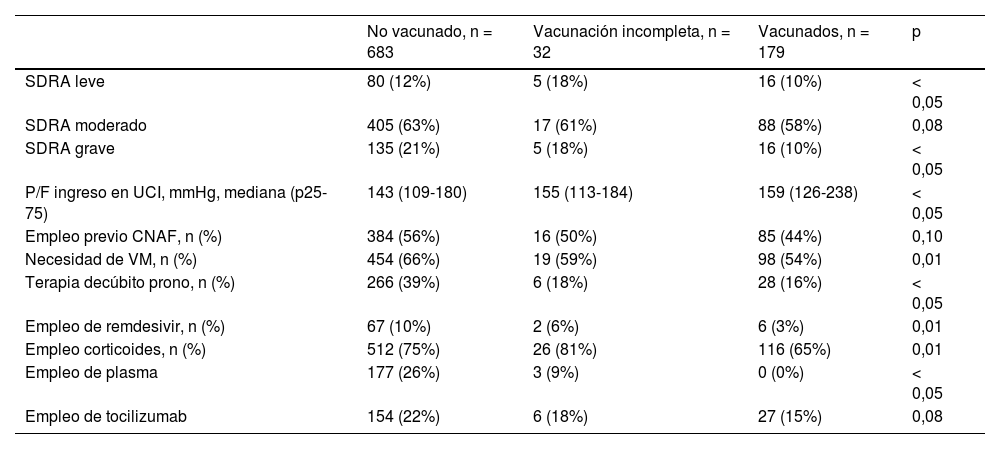 |  | No vacunado, n = 683 | Vacunación incompleta, n = 32 | Vacunados, n = 179 | p |
|---|---|---|---|---|
| SDRA leve | 80 (12%) | 5 (18%) | 16 (10%) | < 0,05 |
| SDRA moderado | 405 (63%) | 17 (61%) | 88 (58%) | 0,08 |
| SDRA grave | 135 (21%) | 5 (18%) | 16 (10%) | < 0,05 |
| P/F ingreso en UCI, mmHg, mediana (p25-75) | 143 (109-180) | 155 (113-184) | 159 (126-238) | < 0,05 |
| Empleo previo CNAF, n (%) | 384 (56%) | 16 (50%) | 85 (44%) | 0,10 |
| Necesidad de VM, n (%) | 454 (66%) | 19 (59%) | 98 (54%) | 0,01 |
| Terapia decúbito prono, n (%) | 266 (39%) | 6 (18%) | 28 (16%) | < 0,05 |
| Empleo de remdesivir, n (%) | 67 (10%) | 2 (6%) | 6 (3%) | 0,01 |
| Empleo corticoides, n (%) | 512 (75%) | 26 (81%) | 116 (65%) | 0,01 |
| Empleo de plasma | 177 (26%) | 3 (9%) | 0 (0%) | < 0,05 |
| Empleo de tocilizumab | 154 (22%) | 6 (18%) | 27 (15%) | 0,08 |